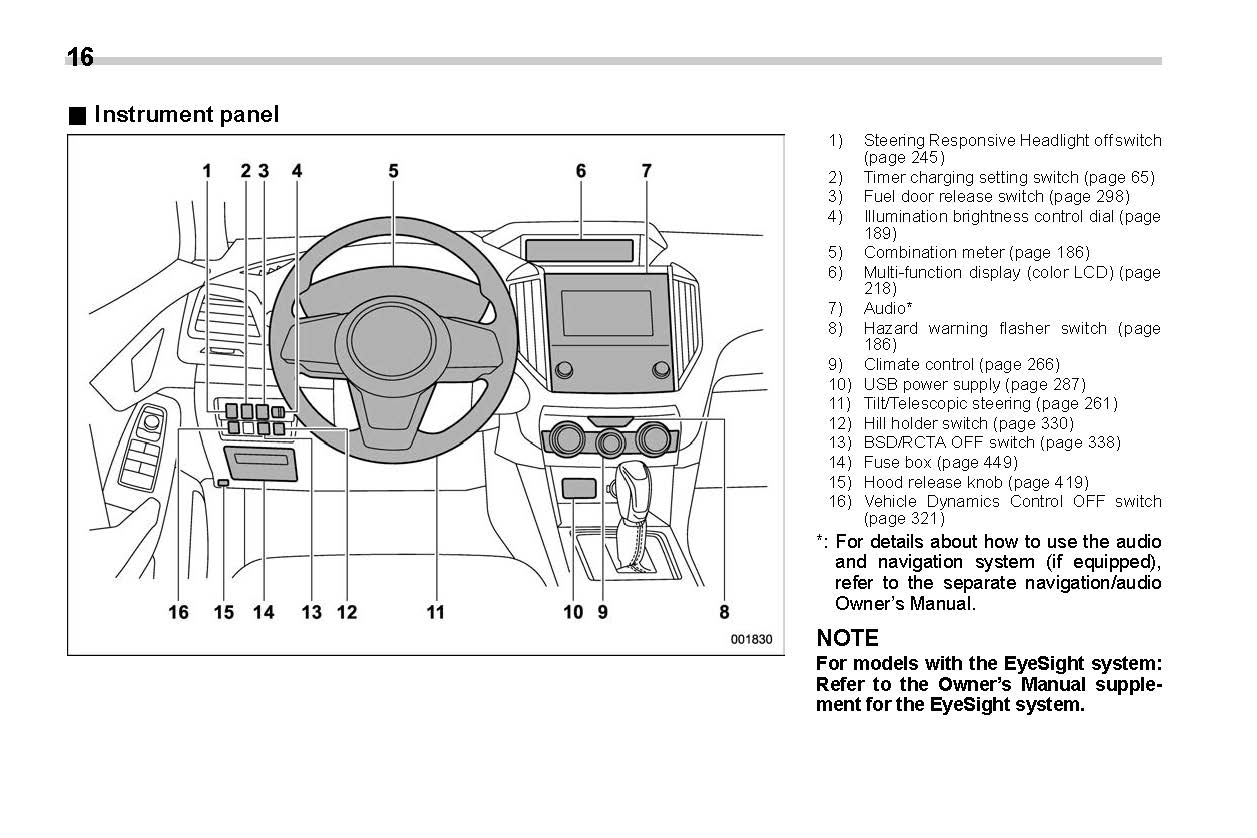 16

■ Instrument panel

1 2 3 4 5 6 7

16 15 14 13 12 11 10 9 8

001830

1) Steering Responsive Headlight off switch (page 245)
2) Timer charging setting switch (page 65)
3) Fuel door release switch (page 298)
4) Illumination brightness control dial (page 189)
5) Combination meter (page 186)
6) Multi-function display (color LCD) (page 218)
7) Audio*
8) Hazard warning flasher switch (page 186)
9) Climate control (page 266)
10) USB power supply (page 287)
11) Tilt/Telescopic steering (page 261)
12) Hill holder switch (page 330)
13) BSD/RCTA OFF switch (page 338)
14) Fuse box (page 449)
15) Hood release knob (page 419)
16) Vehicle Dynamics Control OFF switch (page 321)

*: For details about how to use the audio and navigation system (if equipped), refer to the separate navigation/audio Owner's Manual.

NOTE
For models with the EyeSight system: Refer to the Owner's Manual supplement for the EyeSight system.